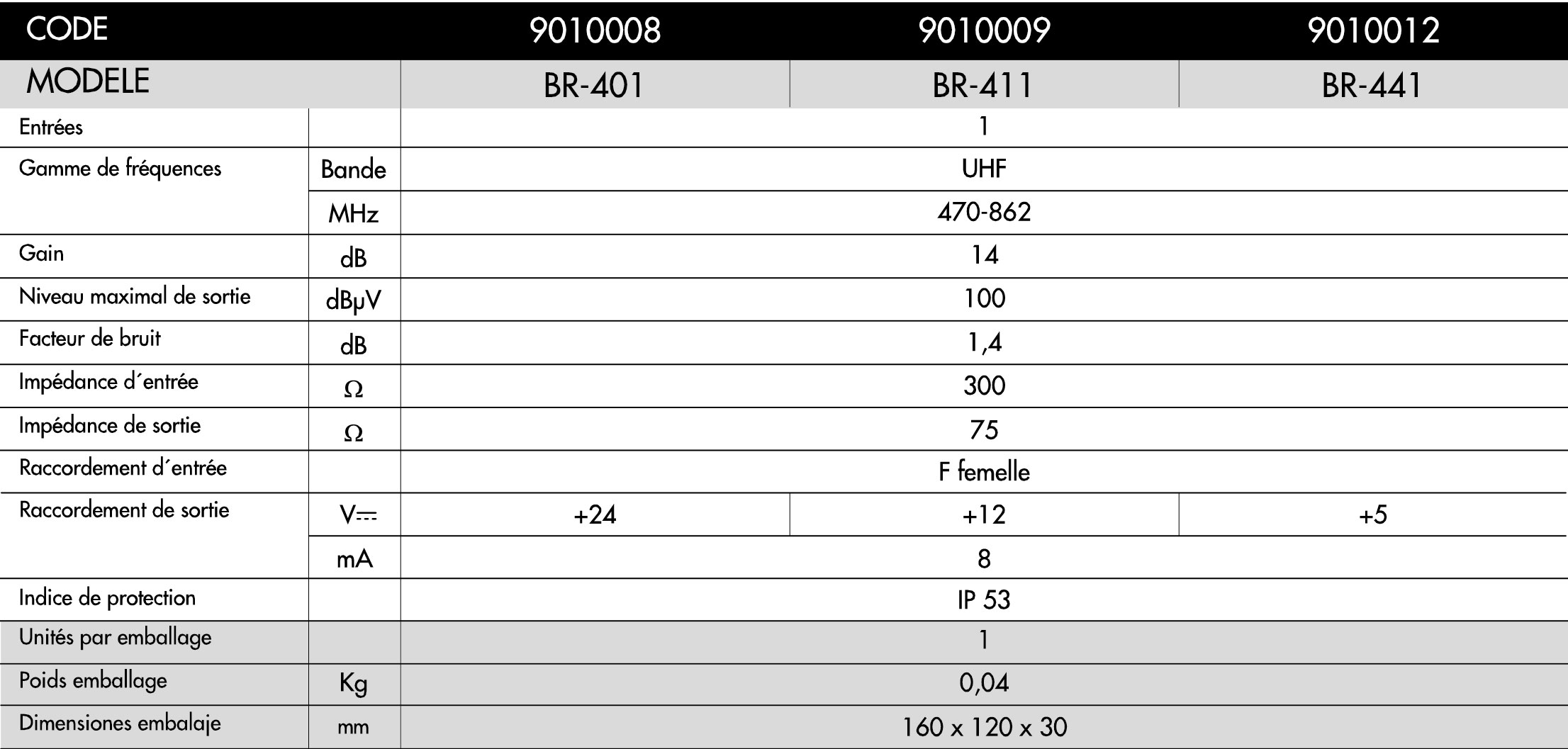 | CODE | | 9010008 | 9010009 | 9010012 |
|---|---|---|---|---|
| MODELE | | BR-401 | BR-411 | BR-441 |
| Entrées | | 1 | | |
| Gamme de fréquences | Bande | UHF | | |
| | MHz | 470-862 | | |
| Gain | dB | 14 | | |
| Niveau maximal de sortie | dBμV | 100 | | |
| Facteur de bruit | dB | 1,4 | | |
| Impédance d´entrée | Ω | 300 | | |
| Impédance de sortie | Ω | 75 | | |
| Raccordement d´entrée | | F femelle | | |
| Raccordement de sortie | V⎓ | +24 | +12 | +5 |
| | mA | 8 | | |
| Indice de protection | | IP 53 | | |
| Unités par emballage | | 1 | | |
| Poids emballage | Kg | 0,04 | | |
| Dimensiones embalaje | mm | 160 x 120 x 30 | | |